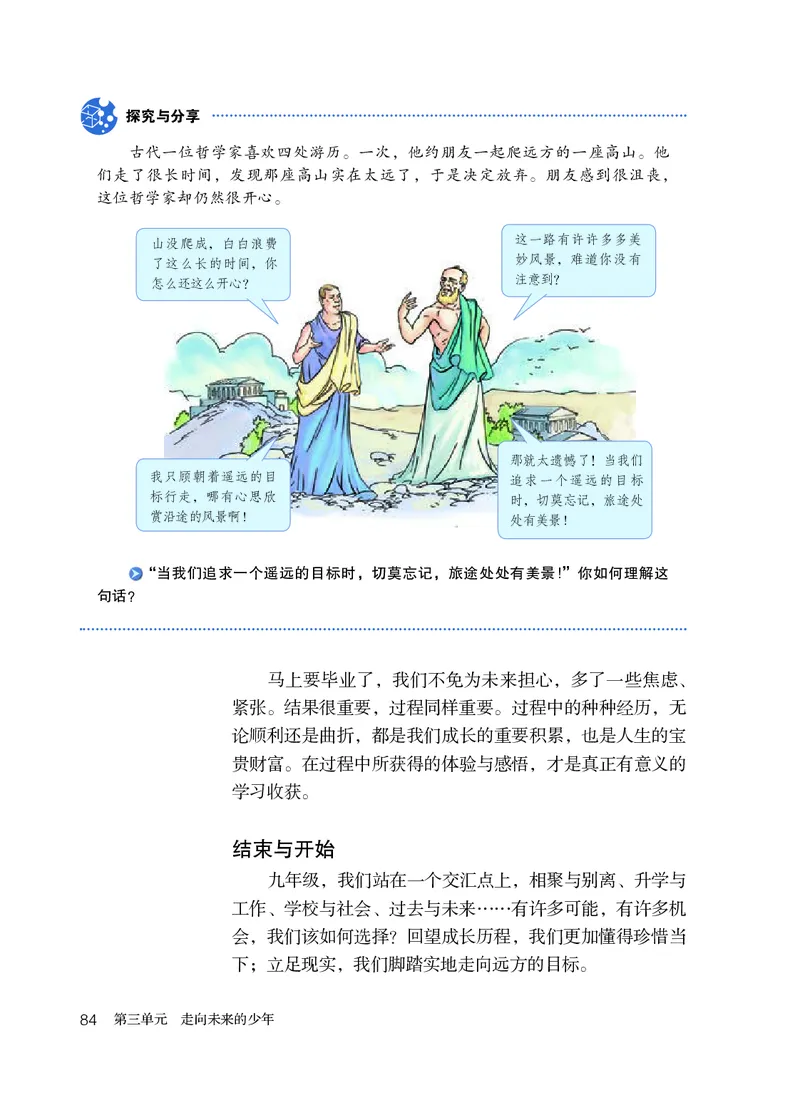 探究与分享

古代一位哲学家喜欢四处游历。一次，他约朋友一起爬远方的一座高山。他们走了很长时间，发现那座高山实在太远了，于是决定放弃。朋友感到很沮丧，这位哲学家却仍然很开心。

山没爬成，白白浪费了这么长的时间，你怎么还这么开心？

这一路有许许多多美妙风景，难道你没有注意到？

我只顾朝着遥远的目标行走，哪有心思欣赏沿途的风景啊！

那就太遗憾了！当我们追求一个遥远的目标时，切莫忘记，旅途处处有美景！

“当我们追求一个遥远的目标时，切莫忘记，旅途处处有美景！”你如何理解这句话？

马上要毕业了，我们不免为未来担心，多了一些焦虑、紧张。结果很重要，过程同样重要。过程中的种种经历，无论顺利还是曲折，都是我们成长的重要积累，也是人生的宝贵财富。在过程中所获得的体验与感悟，才是真正有意义的学习收获。

结束与开始

九年级，我们站在一个交汇点上，相聚与别离、升学与工作、学校与社会、过去与未来……有许多可能，有许多机会，我们该如何选择？回望成长历程，我们更加懂得珍惜当下；立足现实，我们脚踏实地走向远方的目标。

84 第三单元 走向未来的少年